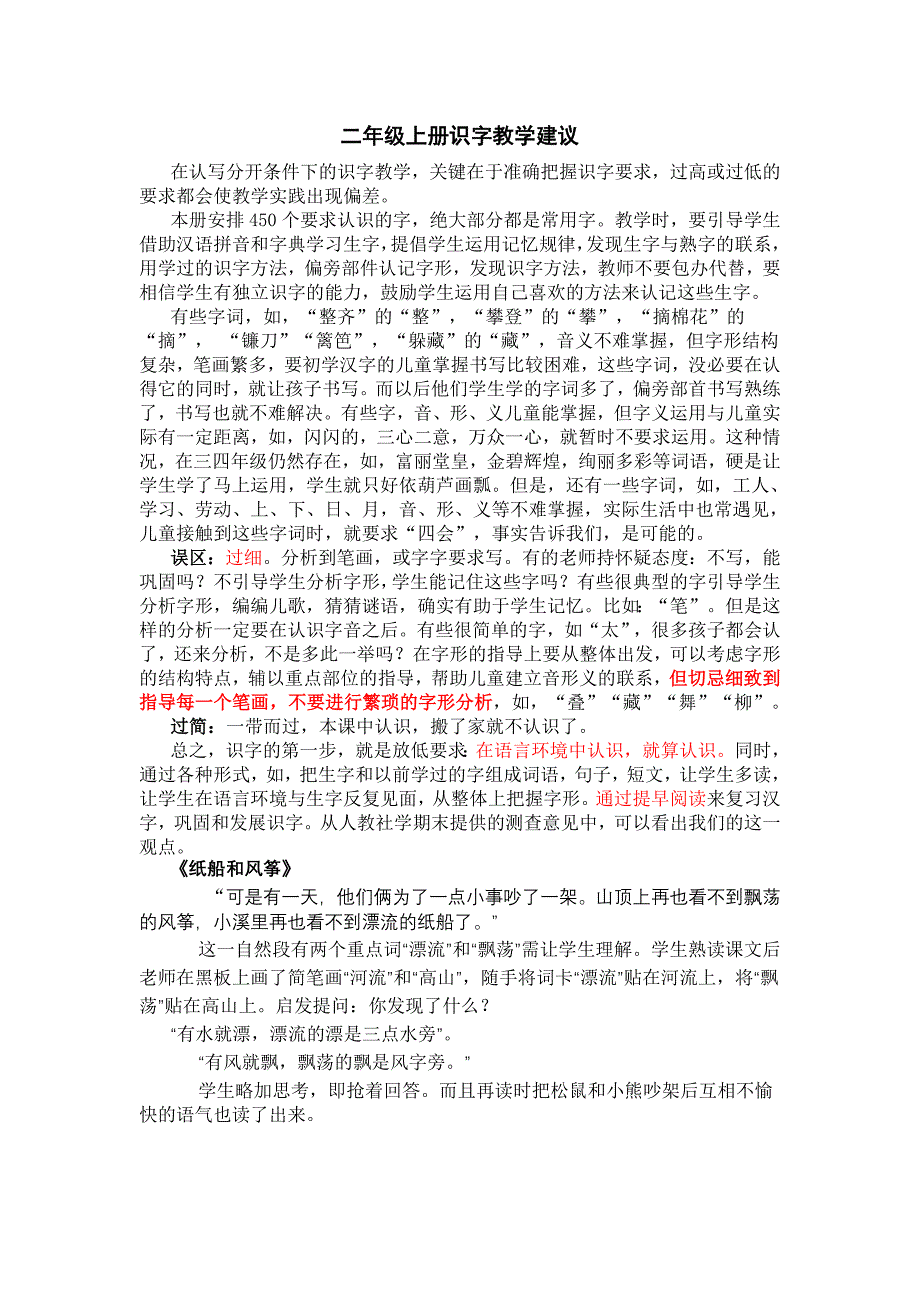 二年级上册识字教学建议

在认写分开条件下的识字教学，关键在于准确把握识字要求，过高或过低的要求都会使教学实践出现偏差。

本册安排 450 个要求认识的字，绝大部分都是常用字。教学时，要引导学生借助汉语拼音和字典学习生字，提倡学生运用记忆规律，发现生字与熟字的联系，用学过的识字方法，偏旁部件认记字形，发现识字方法，教师不要包办代替，要相信学生有独立识字的能力，鼓励学生运用自己喜欢的方法来认记这些生字。

有些字词，如，“整齐”的“整”，“攀登”的“攀”，“摘棉花”的“摘”，“镰刀”“篱笆”，“躲藏”的“藏”，音义不难掌握，但字形结构复杂，笔画繁多，要初学汉字的儿童掌握书写比较困难，这些字词，没必要在认得它的同时，就让孩子书写。而以后他们学生学的字词多了，偏旁部首书写熟练了，书写也就不难解决。有些字，音、形、义儿童能掌握，但字义运用与儿童实际有一定距离，如，闪闪的，三心二意，万众一心，就暂时不要求运用。这种情况，在三四年级仍然存在，如，富丽堂皇，金碧辉煌，绚丽多彩等词语，硬是让学生学了马上运用，学生就只好依葫芦画瓢。但是，还有一些字词，如，工人、学习、劳动、上、下、日、月，音、形、义等不难掌握，实际生活中也常遇见，儿童接触到这些字词时，就要求“四会”，事实告诉我们，是可能的。

误区：过细。分析到笔画，或字字要求写。有的老师持怀疑态度：不写，能巩固吗？不引导学生分析字形，学生能记住这些字吗？有些很典型的字引导学生分析字形，编编儿歌，猜猜谜语，确实有助于学生记忆。比如：“笔”。但是这样的分析一定要在认识字音之后。有些很简单的字，如“太”，很多孩子都会认了，还来分析，不是多此一举吗？在字形的指导上要从整体出发，可以考虑字形的结构特点，辅以重点部位的指导，帮助儿童建立音形义的联系，但切忌细致到指导每一个笔画，不要进行繁琐的字形分析，如，“叠”“藏”“舞”“柳”。

过简：一带而过，本课中认识，搬了家就不认识了。

总之，识字的第一步，就是放低要求：在语言环境中认识，就算认识。同时，通过各种形式，如，把生字和以前学过的字组成词语，句子，短文，让学生多读，让学生在语言环境与生字反复见面，从整体上把握字形。通过提早阅读来复习汉字，巩固和发展识字。从人教社学期末提供的测查意见中，可以看出我们的这一观点。

《纸船和风筝》

“可是有一天，他们俩为了一点小事吵了一架。山顶上再也看不到飘荡的风筝，小溪里再也看不到漂流的纸船了。”

这一自然段有两个重点词“漂流”和“飘荡”需让学生理解。学生熟读课文后老师在黑板上画了简笔画“河流”和“高山”，随手将词卡“漂流”贴在河流上，将“飘荡”贴在高山上。启发提问：你发现了什么？

“有水就漂，漂流的漂是三点水旁”。

“有风就飘，飘荡的飘是风字旁。”

学生略加思考，即抢着回答。而且再读时把松鼠和小熊吵架后互相不愉快的语气也读了出来。